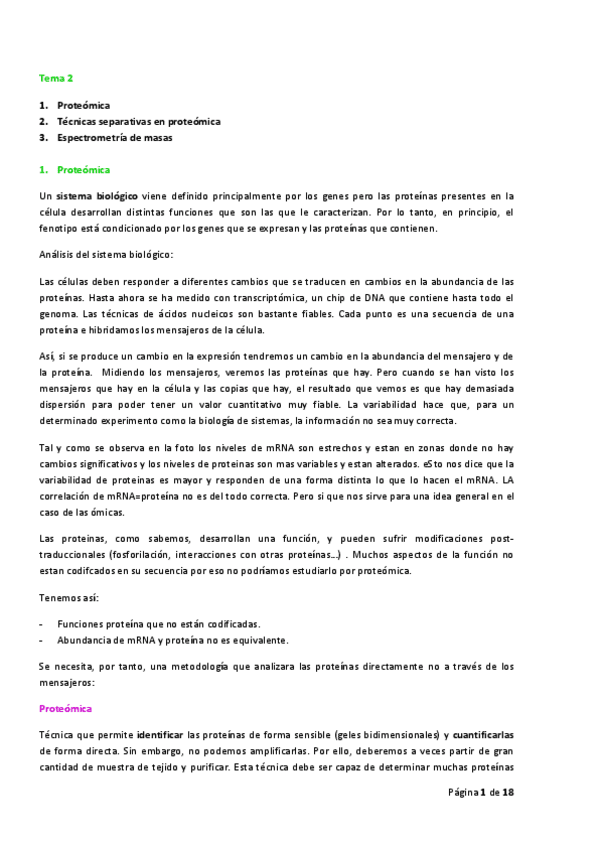 Tema 2

1. Proteómica
2. Técnicas separativas en proteómica
3. Espectrometría de masas

1. Proteómica

Un sistema biológico viene definido principalmente por los genes pero las proteínas presentes en la célula desarrollan distintas funciones que son las que le caracterizan. Por lo tanto, en principio, el fenotipo está condicionado por los genes que se expresan y las proteínas que contienen.

Análisis del sistema biológico:

Las células deben responder a diferentes cambios que se traducen en cambios en la abundancia de las proteínas. Hasta ahora se ha medido con transcriptómica, un chip de DNA que contiene hasta todo el genoma. Las técnicas de ácidos nucleicos son bastante fiables. Cada punto es una secuencia de una proteína e hibridamos los mensajeros de la célula.

Así, si se produce un cambio en la expresión tendremos un cambio en la abundancia del mensajero y de la proteína. Midiendo los mensajeros, veremos las proteínas que hay. Pero cuando se han visto los mensajeros que hay en la célula y las copias que hay, el resultado que vemos es que hay demasiada dispersión para poder tener un valor cuantitativo muy fiable. La variabilidad hace que, para un determinado experimento como la biología de sistemas, la información no sea muy correcta.

Tal y como se observa en la foto los niveles de mRNA son estrechos y estan en zonas donde no hay cambios significativos y los niveles de proteinas son mas variables y estan alterados. eSto nos dice que la variabilidad de proteinas es mayor y responden de una forma distinta lo que lo hacen el mRNA. LA correlación de mRNA=proteína no es del todo correcta. Pero si que nos sirve para una idea general en el caso de las ómicas.

Las proteinas, como sabemos, desarrollan una función, y pueden sufrir modificaciones post-traduccionales (fosforilación, interacciones con otras proteínas…) . Muchos aspectos de la función no estan codifcados en su secuencia por eso no podríamos estudiarlo por proteómica.

Tenemos así:

- Funciones proteína que no están codificadas.
- Abundancia de mRNA y proteína no es equivalente.

Se necesita, por tanto, una metodología que analizara las proteínas directamente no a través de los mensajeros:

Proteómica

Técnica que permite identificar las proteínas de forma sensible (geles bidimensionales) y cuantificarlas de forma directa. Sin embargo, no podemos amplificarlas. Por ello, deberemos a veces partir de gran cantidad de muestra de tejido y purificar. Esta técnica debe ser capaz de determinar muchas proteínas

Página 1 de 18